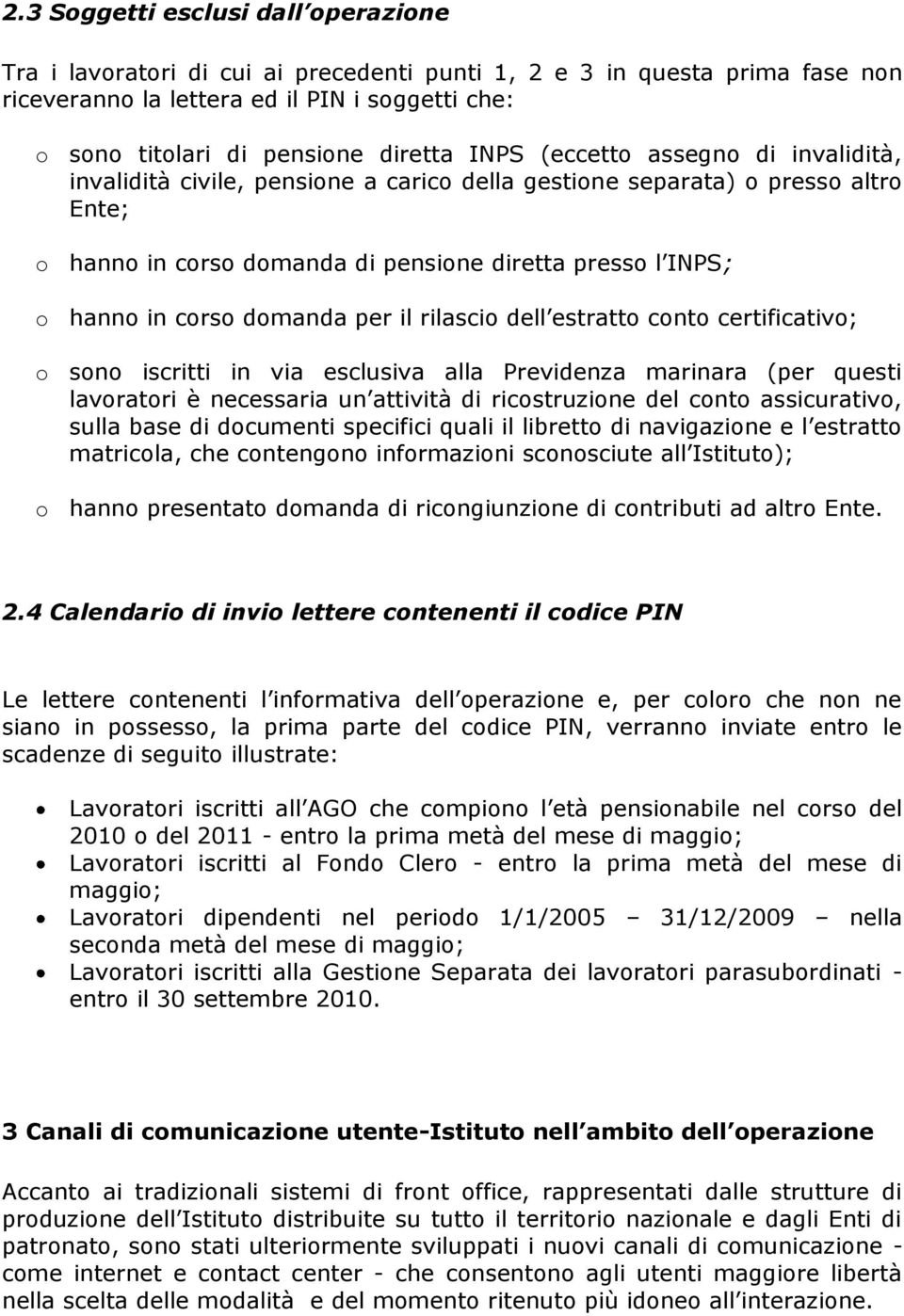 2.3 Soggetti esclusi dall operazione

Tra i lavoratori di cui ai precedenti punti 1, 2 e 3 in questa prima fase non riceveranno la lettera ed il PIN i soggetti che:

o sono titolari di pensione diretta INPS (eccetto assegno di invalidità, invalidità civile, pensione a carico della gestione separata) o presso altro Ente;

o hanno in corso domanda di pensione diretta presso l INPS;

o hanno in corso domanda per il rilascio dell estratto conto certificativo;

o sono iscritti in via esclusiva alla Previdenza marinara (per questi lavoratori è necessaria un attività di ricostruzione del conto assicurativo, sulla base di documenti specifici quali il libretto di navigazione e l estratto matricola, che contengono informazioni sconosciute all Istituto);

o hanno presentato domanda di ricongiunzione di contributi ad altro Ente.

2.4 Calendario di invio lettere contenenti il codice PIN

Le lettere contenenti l informativa dell operazione e, per coloro che non ne siano in possesso, la prima parte del codice PIN, verranno inviate entro le scadenze di seguito illustrate:

• Lavoratori iscritti all AGO che compiono l età pensionabile nel corso del 2010 o del 2011 - entro la prima metà del mese di maggio;
• Lavoratori iscritti al Fondo Clero - entro la prima metà del mese di maggio;
• Lavoratori dipendenti nel periodo 1/1/2005 – 31/12/2009 – nella seconda metà del mese di maggio;
• Lavoratori iscritti alla Gestione Separata dei lavoratori parasubordinati - entro il 30 settembre 2010.

3 Canali di comunicazione utente-Istituto nell ambito dell operazione

Accanto ai tradizionali sistemi di front office, rappresentati dalle strutture di produzione dell Istituto distribuite su tutto il territorio nazionale e dagli Enti di patronato, sono stati ulteriormente sviluppati i nuovi canali di comunicazione - come internet e contact center - che consentono agli utenti maggiore libertà nella scelta delle modalità e del momento ritenuto più idoneo all interazione.